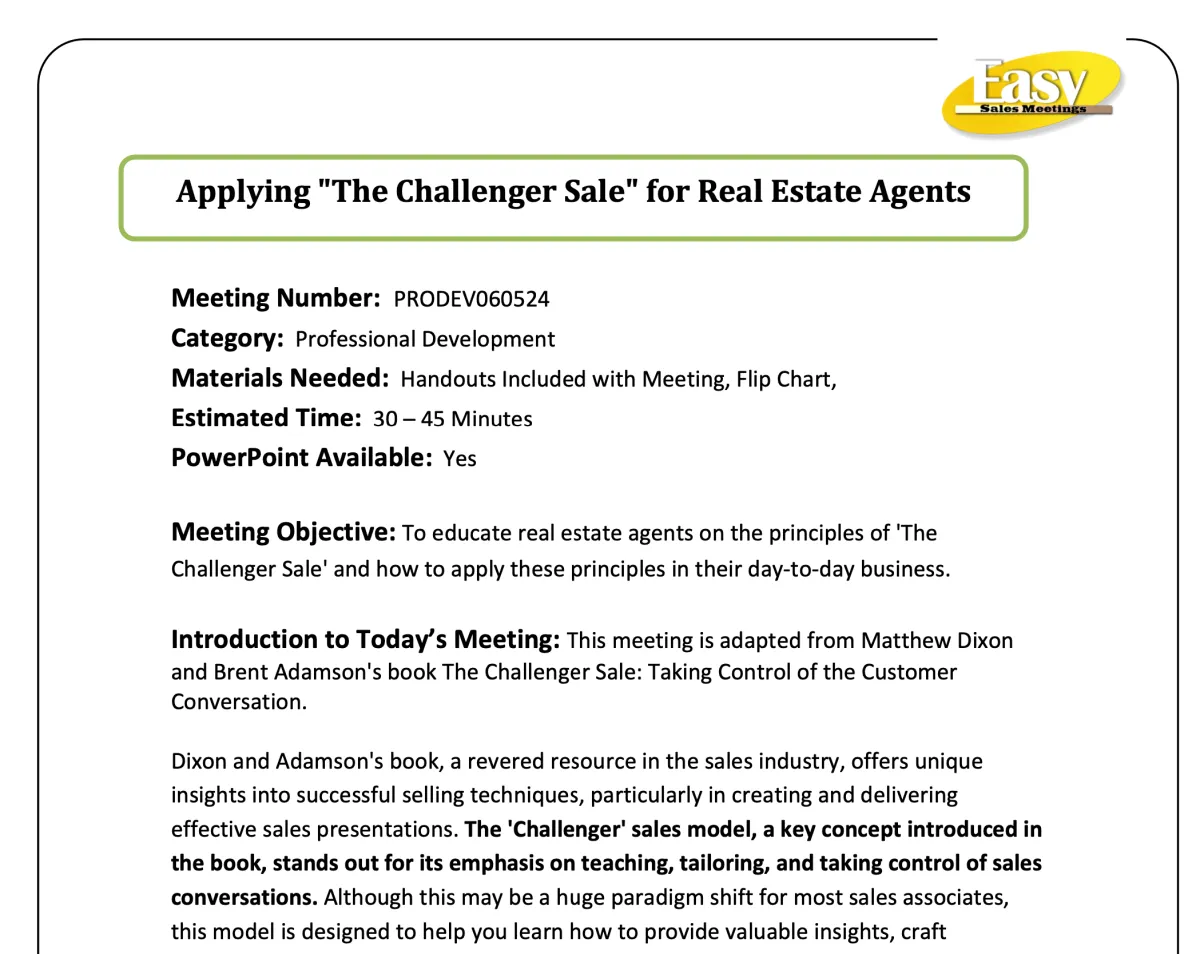 Easy
Sales Meetings

Applying "The Challenger Sale" for Real Estate Agents

Meeting Number: PRODEV060524
Category: Professional Development
Materials Needed: Handouts Included with Meeting, Flip Chart,
Estimated Time: 30 – 45 Minutes
PowerPoint Available: Yes

Meeting Objective: To educate real estate agents on the principles of 'The Challenger Sale' and how to apply these principles in their day-to-day business.

Introduction to Today's Meeting: This meeting is adapted from Matthew Dixon and Brent Adamson's book The Challenger Sale: Taking Control of the Customer Conversation.

Dixon and Adamson's book, a revered resource in the sales industry, offers unique insights into successful selling techniques, particularly in creating and delivering effective sales presentations. The 'Challenger' sales model, a key concept introduced in the book, stands out for its emphasis on teaching, tailoring, and taking control of sales conversations. Although this may be a huge paradigm shift for most sales associates, this model is designed to help you learn how to provide valuable insights, craft